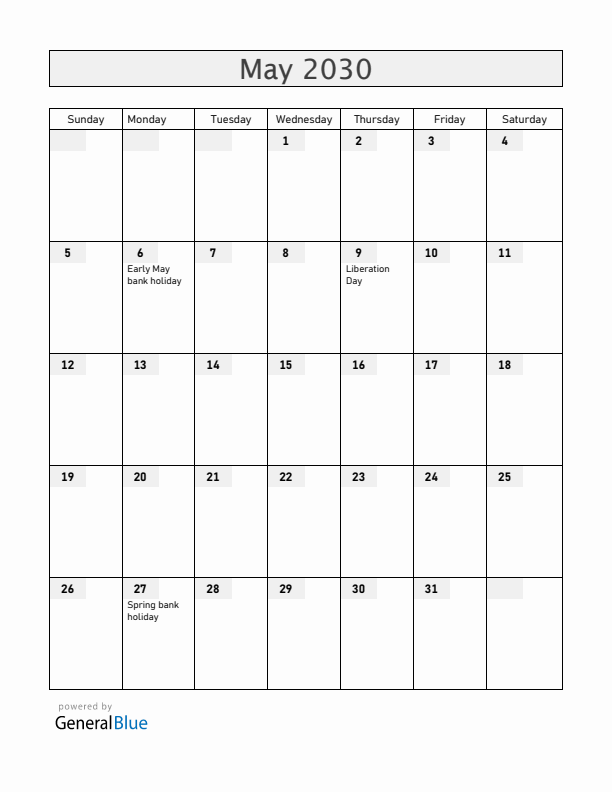 May 2030

| Sunday | Monday | Tuesday | Wednesday | Thursday | Friday | Saturday |
|---|---|---|---|---|---|---|
| | | | 1 | 2 | 3 | 4 |
| 5 | 6 Early May bank holiday | 7 | 8 | 9 Liberation Day | 10 | 11 |
| 12 | 13 | 14 | 15 | 16 | 17 | 18 |
| 19 | 20 | 21 | 22 | 23 | 24 | 25 |
| 26 | 27 Spring bank holiday | 28 | 29 | 30 | 31 | |

powered by
GeneralBlue